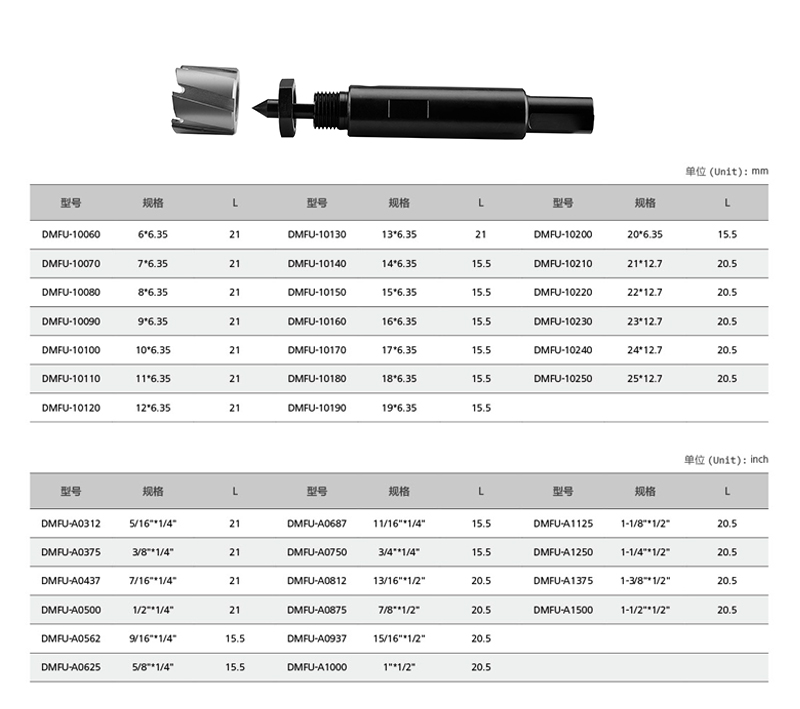 单位(Unit): mm

| 型号 | 规格 | L | 型号 | 规格 | L | 型号 | 规格 | L |
|---|---|---|---|---|---|---|---|---|
| DMFU-10060 | 6*6.35 | 21 | DMFU-10130 | 13*6.35 | 21 | DMFU-10200 | 20*6.35 | 15.5 |
| DMFU-10070 | 7*6.35 | 21 | DMFU-10140 | 14*6.35 | 15.5 | DMFU-10210 | 21*12.7 | 20.5 |
| DMFU-10080 | 8*6.35 | 21 | DMFU-10150 | 15*6.35 | 15.5 | DMFU-10220 | 22*12.7 | 20.5 |
| DMFU-10090 | 9*6.35 | 21 | DMFU-10160 | 16*6.35 | 15.5 | DMFU-10230 | 23*12.7 | 20.5 |
| DMFU-10100 | 10*6.35 | 21 | DMFU-10170 | 17*6.35 | 15.5 | DMFU-10240 | 24*12.7 | 20.5 |
| DMFU-10110 | 11*6.35 | 21 | DMFU-10180 | 18*6.35 | 15.5 | DMFU-10250 | 25*12.7 | 20.5 |
| DMFU-10120 | 12*6.35 | 21 | DMFU-10190 | 19*6.35 | 15.5 | | | |

单位(Unit): inch

| 型号 | 规格 | L | 型号 | 规格 | L | 型号 | 规格 | L |
|---|---|---|---|---|---|---|---|---|
| DMFU-A0312 | 5/16"*1/4" | 21 | DMFU-A0687 | 11/16"*1/4" | 15.5 | DMFU-A1125 | 1-1/8"*1/2" | 20.5 |
| DMFU-A0375 | 3/8"*1/4" | 21 | DMFU-A0750 | 3/4"*1/4" | 15.5 | DMFU-A1250 | 1-1/4"*1/2" | 20.5 |
| DMFU-A0437 | 7/16"*1/4" | 21 | DMFU-A0812 | 13/16"*1/2" | 20.5 | DMFU-A1375 | 1-3/8"*1/2" | 20.5 |
| DMFU-A0500 | 1/2"*1/4" | 21 | DMFU-A0875 | 7/8"*1/2" | 20.5 | DMFU-A1500 | 1-1/2"*1/2" | 20.5 |
| DMFU-A0562 | 9/16"*1/4" | 15.5 | DMFU-A0937 | 15/16"*1/2" | 20.5 | | | |
| DMFU-A0625 | 5/8"*1/4" | 15.5 | DMFU-A1000 | 1"*1/2" | 20.5 | | | |